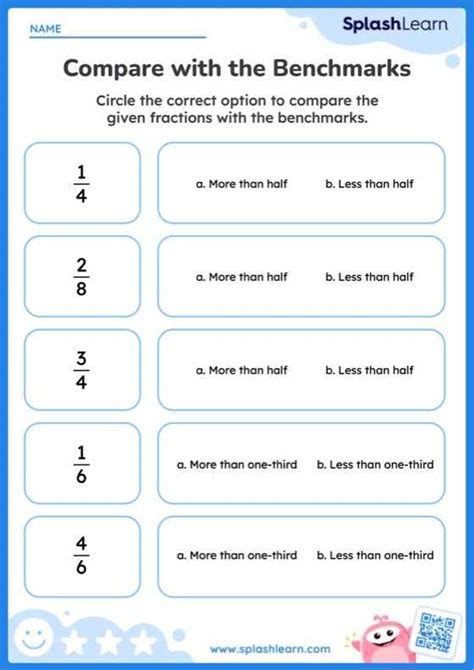 NAME

SplashLearn

Compare with the Benchmarks

Circle the correct option to compare the given fractions with the benchmarks.

$\frac{1}{4}$

a. More than half b. Less than half

$\frac{2}{8}$

a. More than half b. Less than half

$\frac{3}{4}$

a. More than half b. Less than half

$\frac{1}{6}$

a. More than one-third b. Less than one-third

$\frac{4}{6}$

a. More than one-third b. Less than one-third

www.splashlearn.com